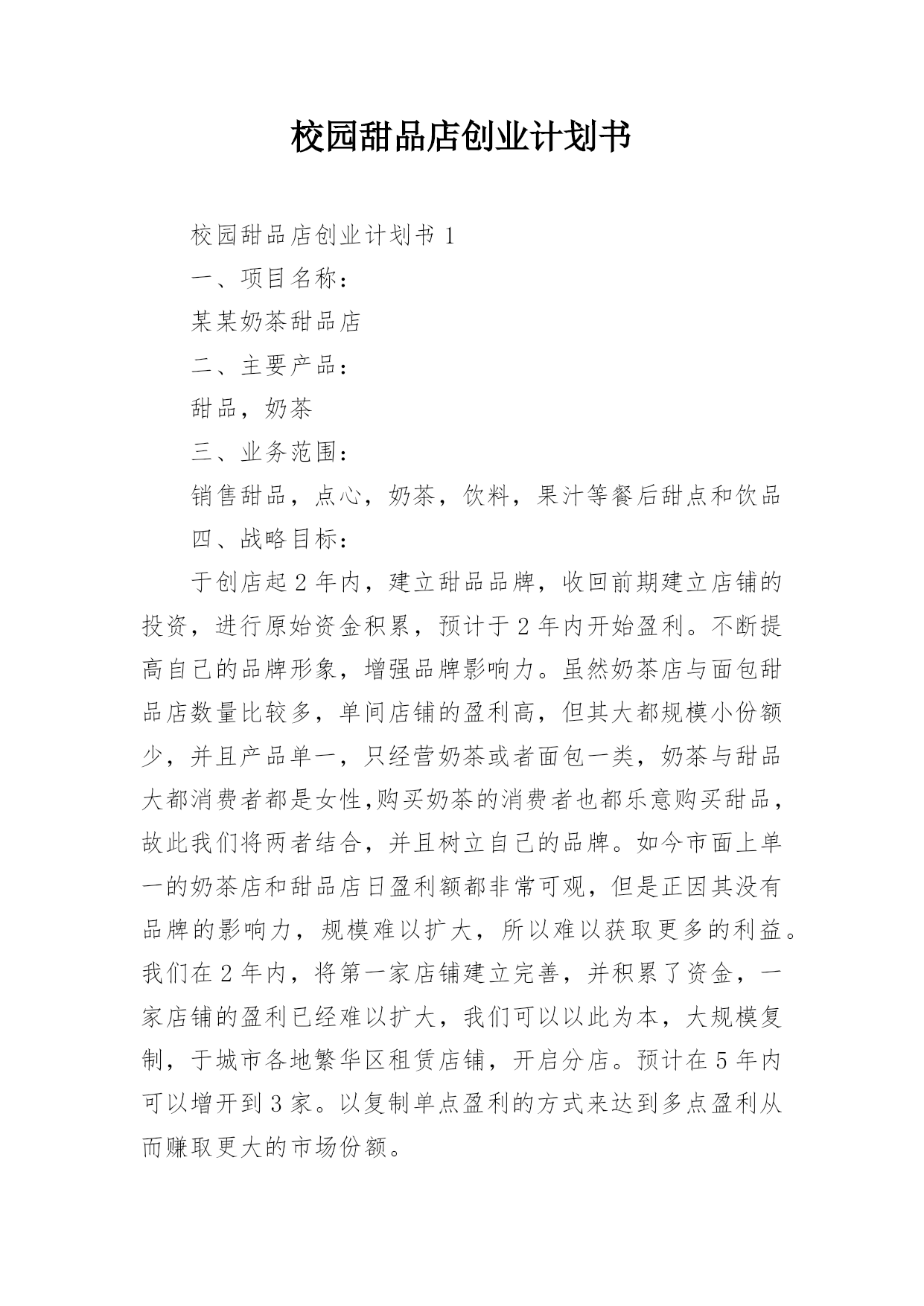 校园甜品店创业计划书

校园甜品店创业计划书 1

一、项目名称：

某某奶茶甜品店

二、主要产品：

甜品，奶茶

三、业务范围：

销售甜品，点心，奶茶，饮料，果汁等餐后甜点和饮品

四、战略目标：

于创店起 2 年内，建立甜品品牌，收回前期建立店铺的投资，进行原始资金积累，预计于 2 年内开始盈利。不断提高自己的品牌形象，增强品牌影响力。虽然奶茶店与面包甜品店数量比较多，单间店铺的盈利高，但其大都规模小份额少，并且产品单一，只经营奶茶或者面包一类，奶茶与甜品大都消费者都是女性,购买奶茶的消费者也都乐意购买甜品，故此我们将两者结合，并且树立自己的品牌。如今市面上单一的奶茶店和甜品店日盈利额都非常可观，但是正因其没有品牌的影响力，规模难以扩大，所以难以获取更多的利益。我们在 2 年内，将第一家店铺建立完善，并积累了资金，一家店铺的盈利已经难以扩大，我们可以以此为本，大规模复制，于城市各地繁华区租赁店铺，开启分店。预计在 5 年内可以增开到 3 家。以复制单点盈利的方式来达到多点盈利从而赚取更大的市场份额。